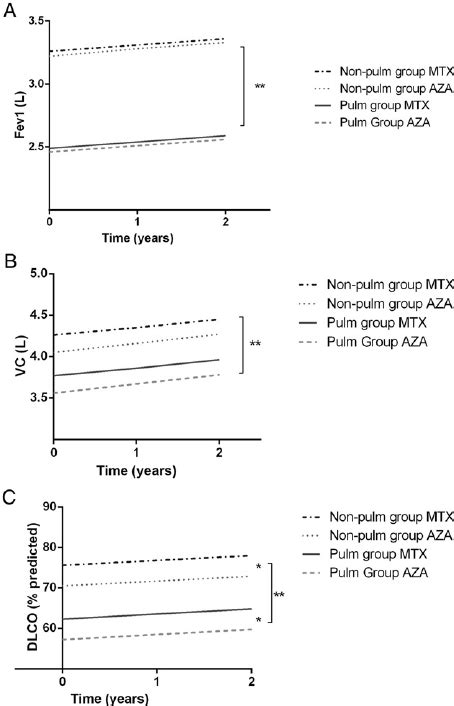 A

3.5
3.0
2.5
Fev1 (L)
0
1
2
Time (years)
**

Non-pulm group MTX
Non-pulm group AZA
Pulm group MTX
Pulm Group AZA

B

5.0
4.5
4.0
3.5
VC (L)
0
1
2
Time (years)
**

Non-pulm group MTX
Non-pulm group AZA
Pulm group MTX
Pulm Group AZA

C

90
80
70
60
DLCO (% predicted)
0
1
2
Time (years)
*
**
*

Non-pulm group MTX
Non-pulm group AZA
Pulm group MTX
Pulm Group AZA